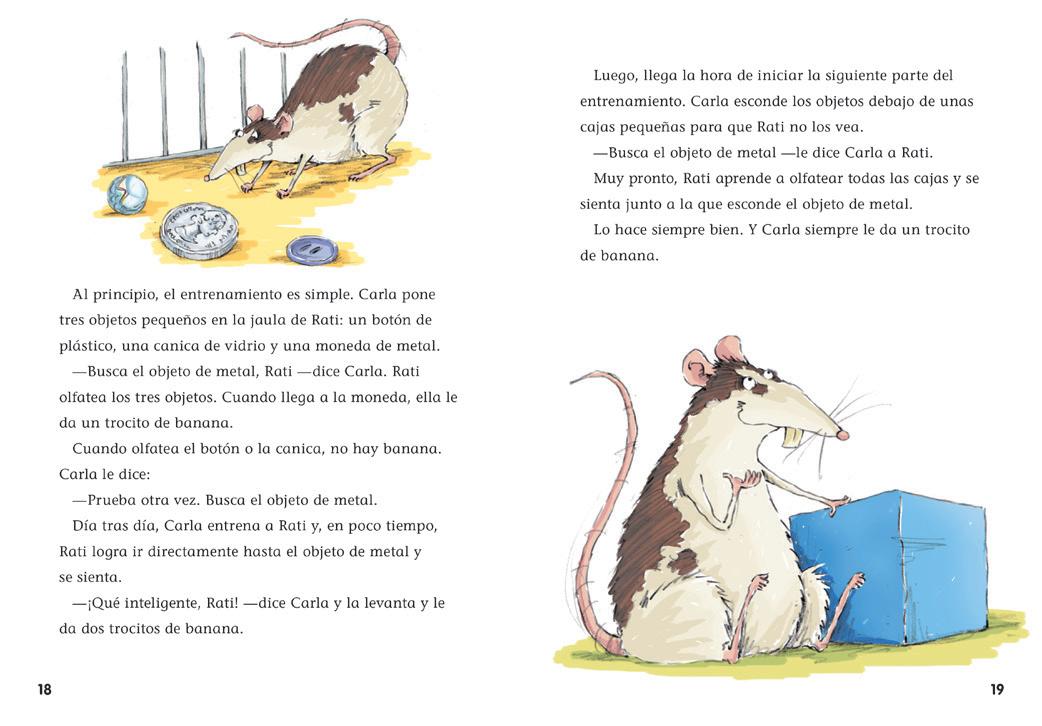 Al principio, el entrenamiento es simple. Carla pone tres objetos pequeños en la jaula de Rati: un botón de plástico, una canica de vidrio y una moneda de metal.

—Busca el objeto de metal, Rati —dice Carla. Rati olfatea los tres objetos. Cuando llega a la moneda, ella le da un trocito de banana.

Cuando olfatea el botón o la canica, no hay banana. Carla le dice:

—Prueba otra vez. Busca el objeto de metal.

Día tras día, Carla entrena a Rati y, en poco tiempo, Rati logra ir directamente hasta el objeto de metal y se sienta.

—¡Qué inteligente, Rati! —dice Carla y la levanta y le da dos trocitos de banana.

18

Luego, llega la hora de iniciar la siguiente parte del entrenamiento. Carla esconde los objetos debajo de unas cajas pequeñas para que Rati no los vea.

—Busca el objeto de metal —le dice Carla a Rati.

Muy pronto, Rati aprende a olfatear todas las cajas y se sienta junto a la que esconde el objeto de metal.

Lo hace siempre bien. Y Carla siempre le da un trocito de banana.

19